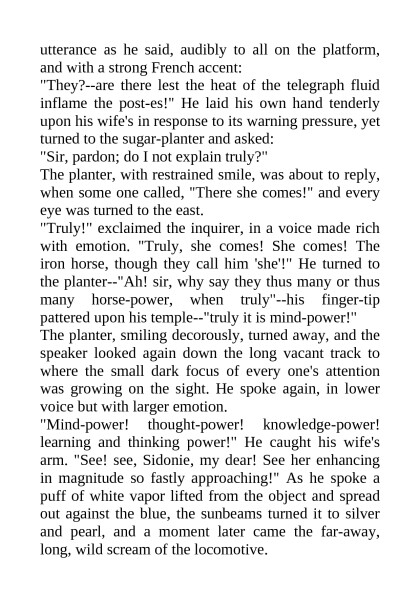 utterance as he said, audibly to all on the platform, and with a strong French accent:

"They?--are there lest the heat of the telegraph fluid inflame the post-es!" He laid his own hand tenderly upon his wife's in response to its warning pressure, yet turned to the sugar-planter and asked:

"Sir, pardon; do I not explain truly?"

The planter, with restrained smile, was about to reply, when some one called, "There she comes!" and every eye was turned to the east.

"Truly!" exclaimed the inquirer, in a voice made rich with emotion. "Truly, she comes! She comes! The iron horse, though they call him 'she'!" He turned to the planter--"Ah! sir, why say they thus many or thus many horse-power, when truly"--his finger-tip pattered upon his temple--"truly it is mind-power!"

The planter, smiling decorously, turned away, and the speaker looked again down the long vacant track to where the small dark focus of every one's attention was growing on the sight. He spoke again, in lower voice but with larger emotion.

"Mind-power! thought-power! knowledge-power! learning and thinking power!" He caught his wife's arm. "See! see, Sidonie, my dear! See her enhancing in magnitude so fastly approaching!" As he spoke a puff of white vapor lifted from the object and spread out against the blue, the sunbeams turned it to silver and pearl, and a moment later came the far-away, long, wild scream of the locomotive.